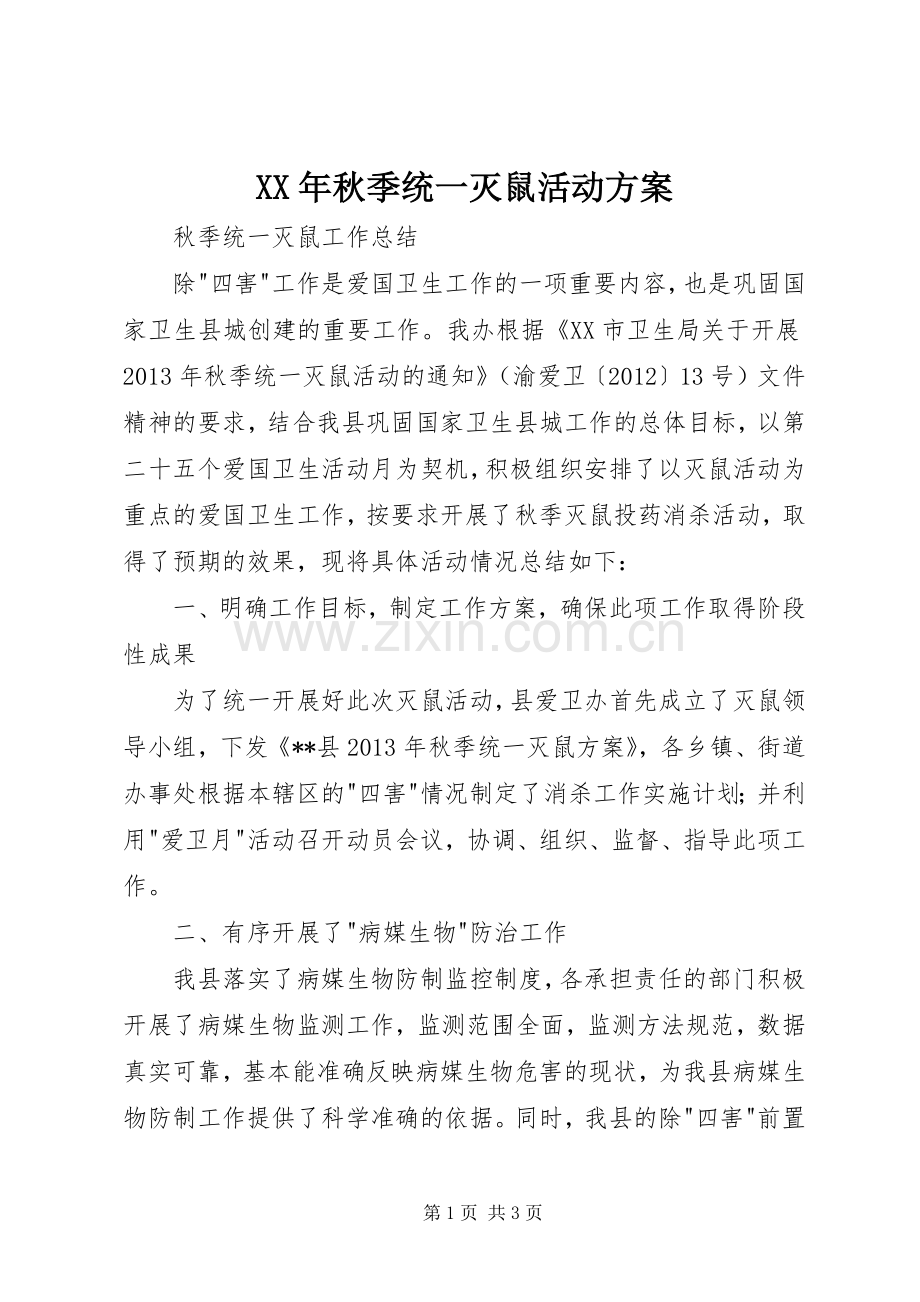 XX年秋季统一灭鼠活动方案

秋季统一灭鼠工作总结

除“四害”工作是爱国卫生工作的一项重要内容，也是巩固国家卫生县城创建的重要工作。我办根据《XX市卫生局关于开展2013年秋季统一灭鼠活动的通知》（渝爱卫〔2012〕13号）文件精神的要求，结合我县巩固国家卫生县城工作的总体目标，以第二十五个爱国卫生活动月为契机，积极组织安排了以灭鼠活动为重点的爱国卫生工作，按要求开展了秋季灭鼠投药消杀活动，取得了预期的效果，现将具体活动情况总结如下：

一、明确工作目标，制定工作方案，确保此项工作取得阶段性成果

为了统一开展好此次灭鼠活动，县爱卫办首先成立了灭鼠领导小组，下发《**县2013年秋季统一灭鼠方案》，各乡镇、街道办事处根据本辖区的“四害”情况制定了消杀工作实施计划；并利用“爱卫月”活动召开动员会议，协调、组织、监督、指导此项工作。

二、有序开展了“病媒生物”防治工作

我县落实了病媒生物防制监控制度，各承担责任的部门积极开展了病媒生物监测工作，监测范围全面，监测方法规范，数据真实可靠，基本能准确反映病媒生物危害的现状，为我县病媒生物防制工作提供了科学准确的依据。同时，我县的除“四害”前置

第1页 共3页

www.zixin.com.cn